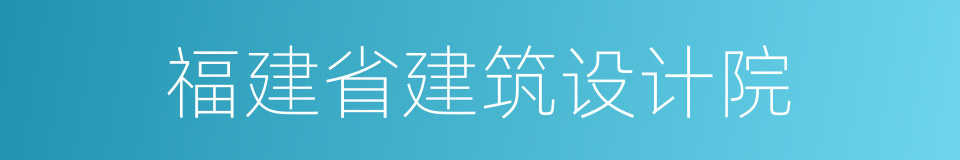 福建省建筑设计院